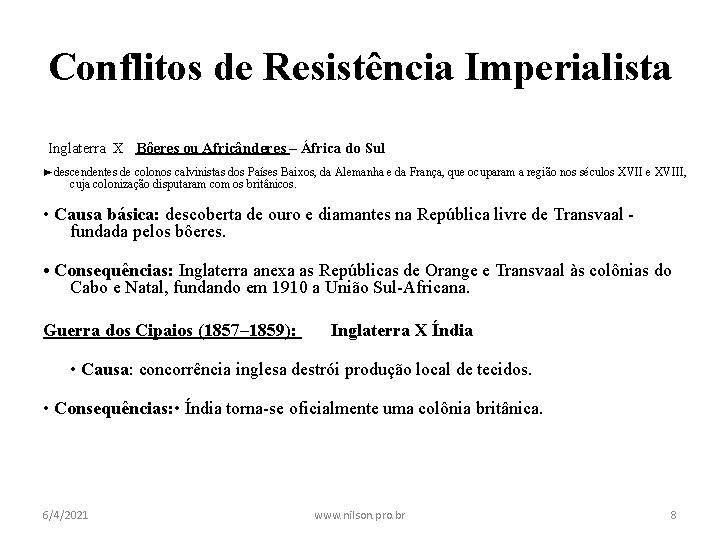 Conflitos de Resistência Imperialista

Inglaterra X Bôeres ou Africânderes – África do Sul

►descendentes de colonos calvinistas dos Países Baixos, da Alemanha e da França, que ocuparam a região nos séculos XVII e XVIII, cuja colonização disputaram com os britânicos.

• Causa básica: descoberta de ouro e diamantes na República livre de Transvaal - fundada pelos bôeres.

• Consequências: Inglaterra anexa as Repúblicas de Orange e Transvaal às colônias do Cabo e Natal, fundando em 1910 a União Sul-Africana.

Guerra dos Cipaios (1857–1859): Inglaterra X Índia

• Causa: concorrência inglesa destrói produção local de tecidos.

• Consequências:• Índia torna-se oficialmente uma colônia britânica.

6/4/2021 www.nilson.pro.br 8